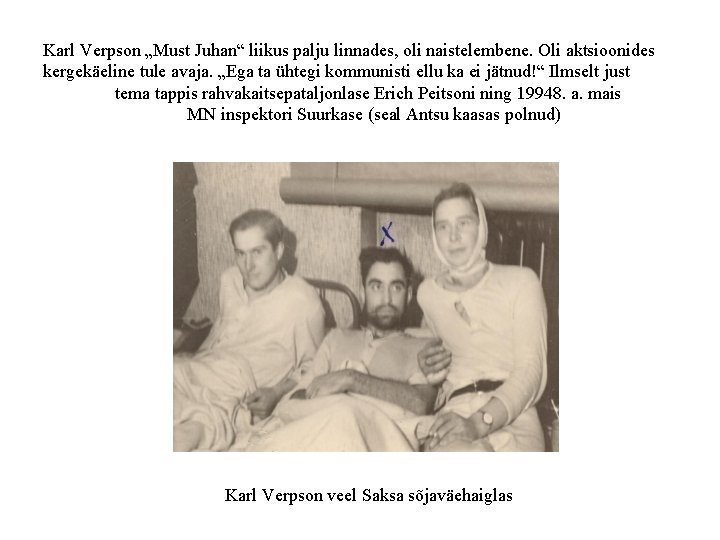 Karl Verpson „Must Juhan“ liikus palju linnades, oli naistelembene. Oli aktsioonides kergekäeline tule avaja. „Ega ta ühtegi kommunisti ellu ka ei jätnud!“ Ilmselt just tema tappis rahvakaitsepataljonlase Erich Peitsoni ning 19948. a. mais MN inspektori Suurkase (seal Antsu kaasas polnud)

X

Karl Verpson veel Saksa sõjaväehaiglas